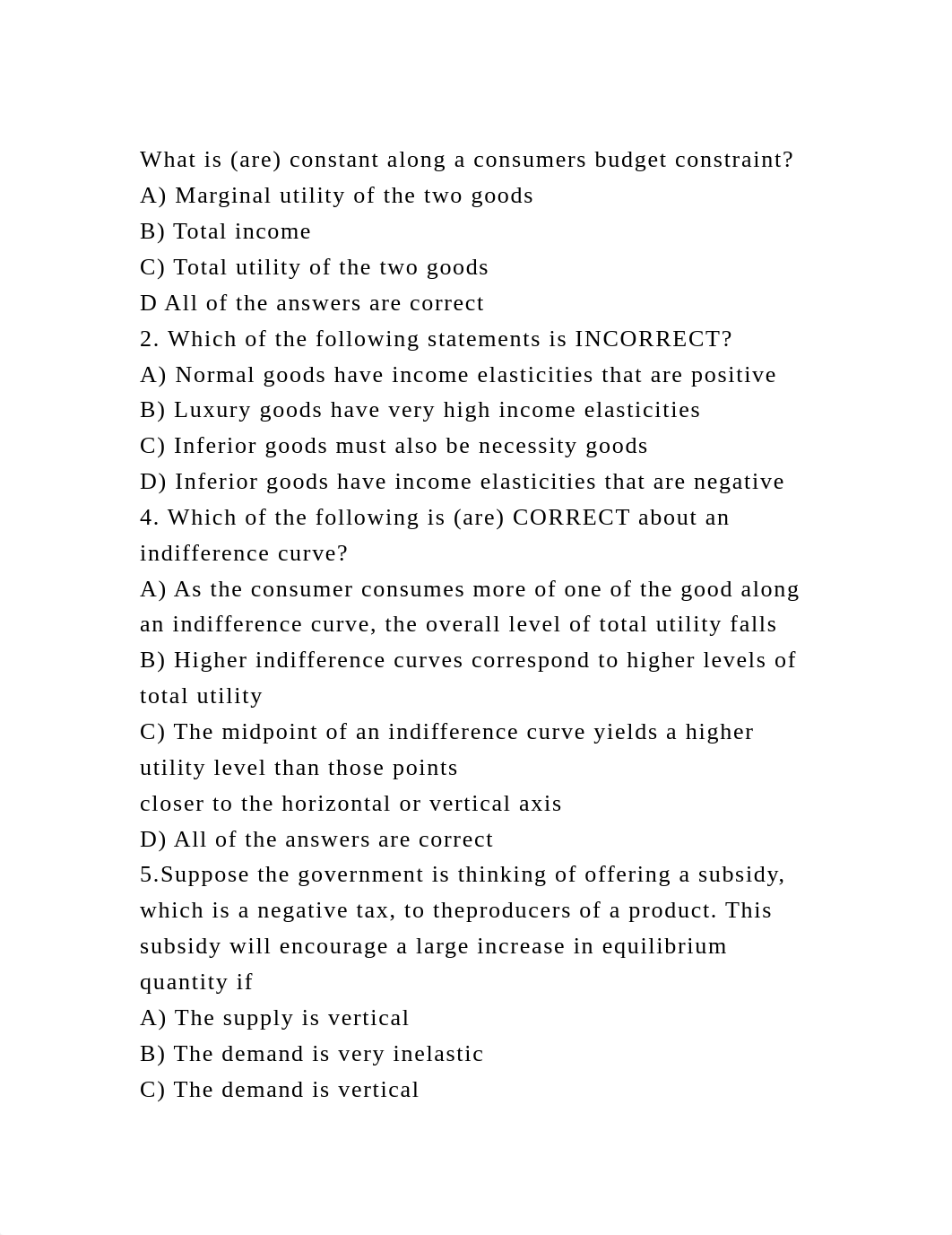 What is (are) constant along a consumers budget constraint?
A) Marginal utility of the two goods
B) Total income
C) Total utility of the two goods
D All of the answers are correct
2. Which of the following statements is INCORRECT?
A) Normal goods have income elasticities that are positive
B) Luxury goods have very high income elasticities
C) Inferior goods must also be necessity goods
D) Inferior goods have income elasticities that are negative
4. Which of the following is (are) CORRECT about an indifference curve?
A) As the consumer consumes more of one of the good along an indifference curve, the overall level of total utility falls
B) Higher indifference curves correspond to higher levels of total utility
C) The midpoint of an indifference curve yields a higher utility level than those points
closer to the horizontal or vertical axis
D) All of the answers are correct
5.Suppose the government is thinking of offering a subsidy, which is a negative tax, to theproducers of a product. This subsidy will encourage a large increase in equilibrium quantity if
A) The supply is vertical
B) The demand is very inelastic
C) The demand is vertical